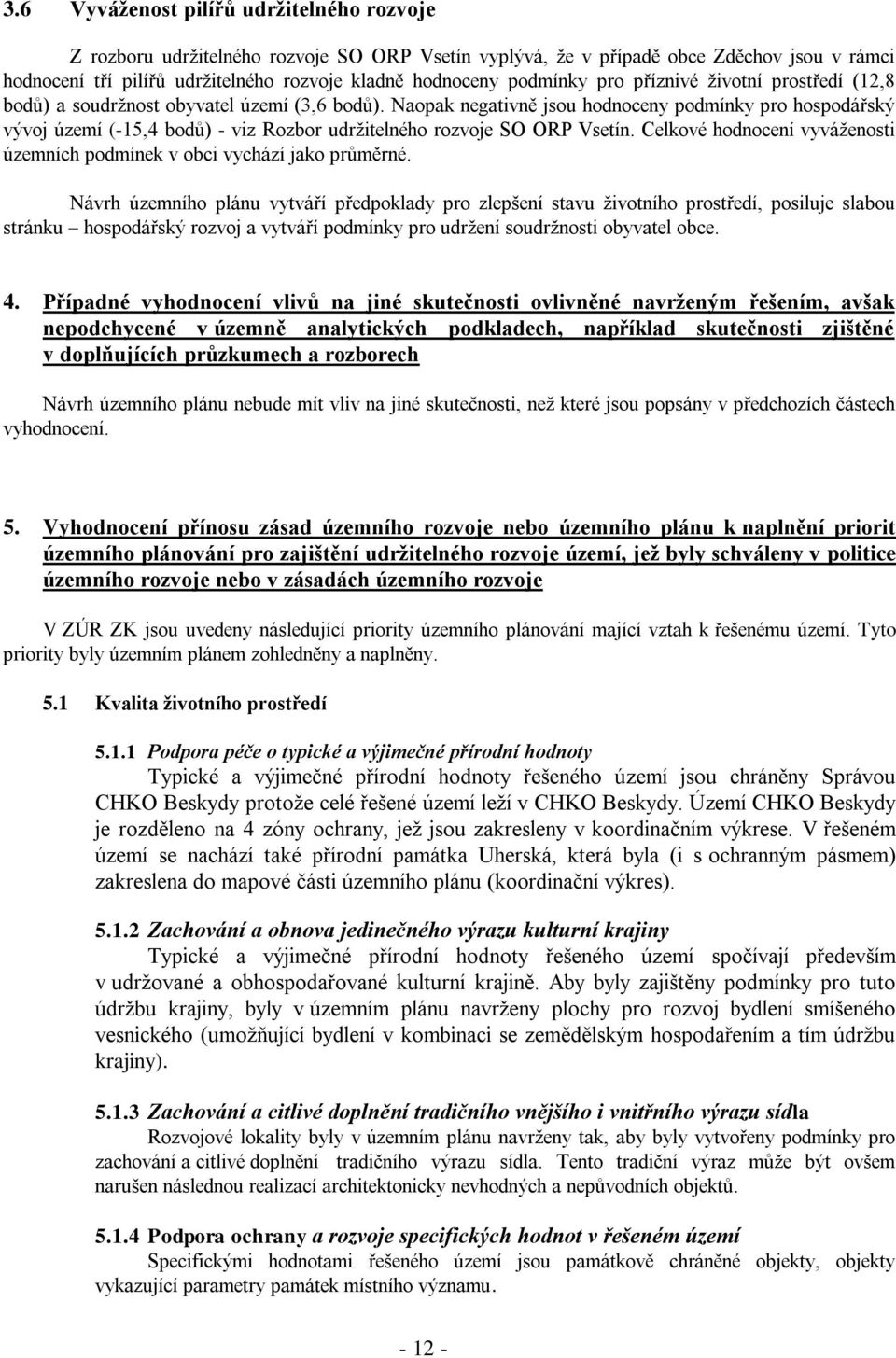 3.6 Vyváženost pilířů udržitelného rozvoje

Z rozboru udržitelného rozvoje SO ORP Vsetín vyplývá, že v případě obce Zděchov jsou v rámci hodnocení tří pilířů udržitelného rozvoje kladně hodnoceny podmínky pro příznivé životní prostředí (12,8 bodů) a soudržnost obyvatel území (3,6 bodů). Naopak negativně jsou hodnoceny podmínky pro hospodářský vývoj území (-15,4 bodů) - viz Rozbor udržitelného rozvoje SO ORP Vsetín. Celkové hodnocení vyváženosti územních podmínek v obci vychází jako průměrné.

Návrh územního plánu vytváří předpoklady pro zlepšení stavu životního prostředí, posiluje slabou stránku – hospodářský rozvoj a vytváří podmínky pro udržení soudržnosti obyvatel obce.

4. Případné vyhodnocení vlivů na jiné skutečnosti ovlivněné navrženým řešením, avšak nepodchycené v územně analytických podkladech, například skutečnosti zjištěné v doplňujících průzkumech a rozborech

Návrh územního plánu nebude mít vliv na jiné skutečnosti, než které jsou popsány v předchozích částech vyhodnocení.

5. Vyhodnocení přínosu zásad územního rozvoje nebo územního plánu k naplnění priorit územního plánování pro zajištění udržitelného rozvoje území, jež byly schváleny v politice územního rozvoje nebo v zásadách územního rozvoje

V ZÚR ZK jsou uvedeny následující priority územního plánování mající vztah k řešenému území. Tyto priority byly územním plánem zohledněny a naplněny.

5.1 Kvalita životního prostředí

5.1.1 Podpora péče o typické a výjimečné přírodní hodnoty
Typické a výjimečné přírodní hodnoty řešeného území jsou chráněny Správou CHKO Beskydy protože celé řešené území leží v CHKO Beskydy. Území CHKO Beskydy je rozděleno na 4 zóny ochrany, jež jsou zakresleny v koordinačním výkrese. V řešeném území se nachází také přírodní památka Uherská, která byla (i s ochranným pásmem) zakreslena do mapové části územního plánu (koordinační výkres).

5.1.2 Zachování a obnova jedinečného výrazu kulturní krajiny
Typické a výjimečné přírodní hodnoty řešeného území spočívají především v udržované a obhospodařované kulturní krajině. Aby byly zajištěny podmínky pro tuto údržbu krajiny, byly v územním plánu navrženy plochy pro rozvoj bydlení smíšeného vesnického (umožňující bydlení v kombinaci se zemědělským hospodařením a tím údržbu krajiny).

5.1.3 Zachování a citlivé doplnění tradičního vnějšího i vnitřního výrazu sídla
Rozvojové lokality byly v územním plánu navrženy tak, aby byly vytvořeny podmínky pro zachování a citlivé doplnění tradičního výrazu sídla. Tento tradiční výraz může být ovšem narušen následnou realizací architektonicky nevhodných a nepůvodních objektů.

5.1.4 Podpora ochrany a rozvoje specifických hodnot v řešeném území
Specifickými hodnotami řešeného území jsou památkově chráněné objekty, objekty vykazující parametry památek místního významu.

- 12 -